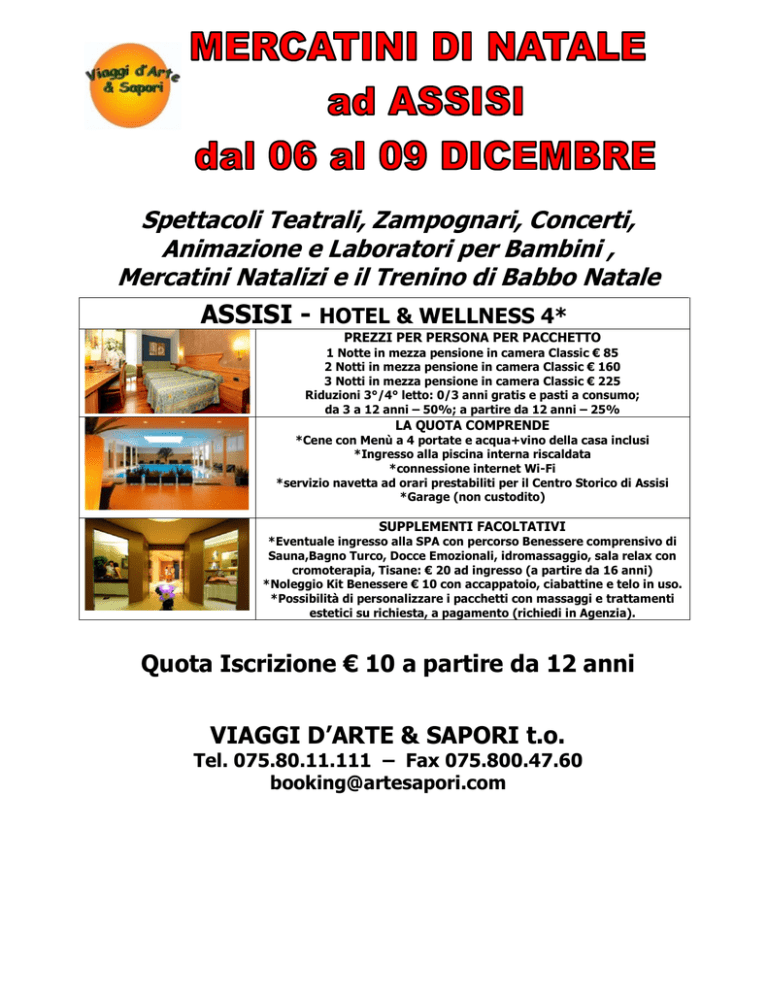 Viaggi d'Arte & Sapori

MERCATINI DI NATALE
ad ASSISI
dal 06 al 09 DICEMBRE

Spettacoli Teatrali, Zampognari, Concerti, Animazione e Laboratori per Bambini , Mercatini Natalizi e il Trenino di Babbo Natale

ASSISI - HOTEL & WELLNESS 4*

PREZZI PER PERSONA PER PACCHETTO
1 Notte in mezza pensione in camera Classic € 85
2 Notti in mezza pensione in camera Classic € 160
3 Notti in mezza pensione in camera Classic € 225
Riduzioni 3°/4° letto: 0/3 anni gratis e pasti a consumo; da 3 a 12 anni – 50%; a partire da 12 anni – 25%

LA QUOTA COMPRENDE
*Cene con Menù a 4 portate e acqua+vino della casa inclusi
*Ingresso alla piscina interna riscaldata
*connessione internet Wi-Fi
*servizio navetta ad orari prestabiliti per il Centro Storico di Assisi
*Garage (non custodito)

SUPPLEMENTI FACOLTATIVI
*Eventuale ingresso alla SPA con percorso Benessere comprensivo di Sauna,Bagno Turco, Docce Emozionali, idromassaggio, sala relax con cromoterapia, Tisane: € 20 ad ingresso (a partire da 16 anni)
*Noleggio Kit Benessere € 10 con accappatoio, ciabattine e telo in uso.
*Possibilità di personalizzare i pacchetti con massaggi e trattamenti estetici su richiesta, a pagamento (richiedi in Agenzia).

Quota Iscrizione € 10 a partire da 12 anni

VIAGGI D'ARTE & SAPORI t.o.
Tel. 075.80.11.111 – Fax 075.800.47.60
booking@artesapori.com